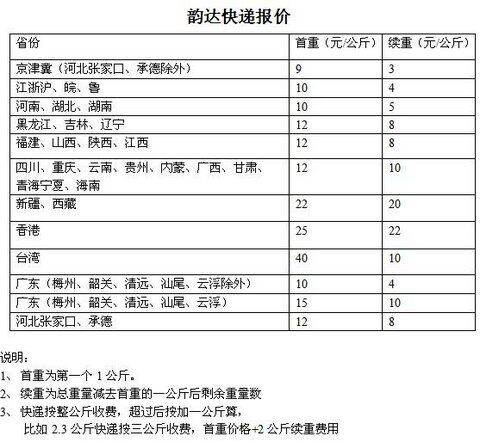 韵达快递报价

| 省份 | 首重（元/公斤） | 续重（元/公斤） |
|---|---|---|
| 京津冀（河北张家口、承德除外） | 9 | 3 |
| 江浙沪、皖、鲁 | 10 | 4 |
| 河南、湖北、湖南 | 10 | 5 |
| 黑龙江、吉林、辽宁 | 12 | 8 |
| 福建、山西、陕西、江西 | 12 | 8 |
| 四川、重庆、云南、贵州、内蒙、广西、甘肃、青海宁夏、海南 | 12 | 10 |
| 新疆、西藏 | 22 | 20 |
| 香港 | 25 | 22 |
| 台湾 | 40 | 10 |
| 广东（梅州、韶关、清远、汕尾、云浮除外） | 10 | 4 |
| 广东（梅州、韶关、清远、汕尾、云浮） | 15 | 10 |
| 河北张家口、承德 | 12 | 8 |

说明：
1、 首重为第一个 1 公斤。
2、 续重为总重量减去首重的一公斤后剩余重量数
3、 快递按整公斤收费，超过后按加一公斤算，
比如 2.3 公斤快递按三公斤收费，首重价格+2 公斤续重费用